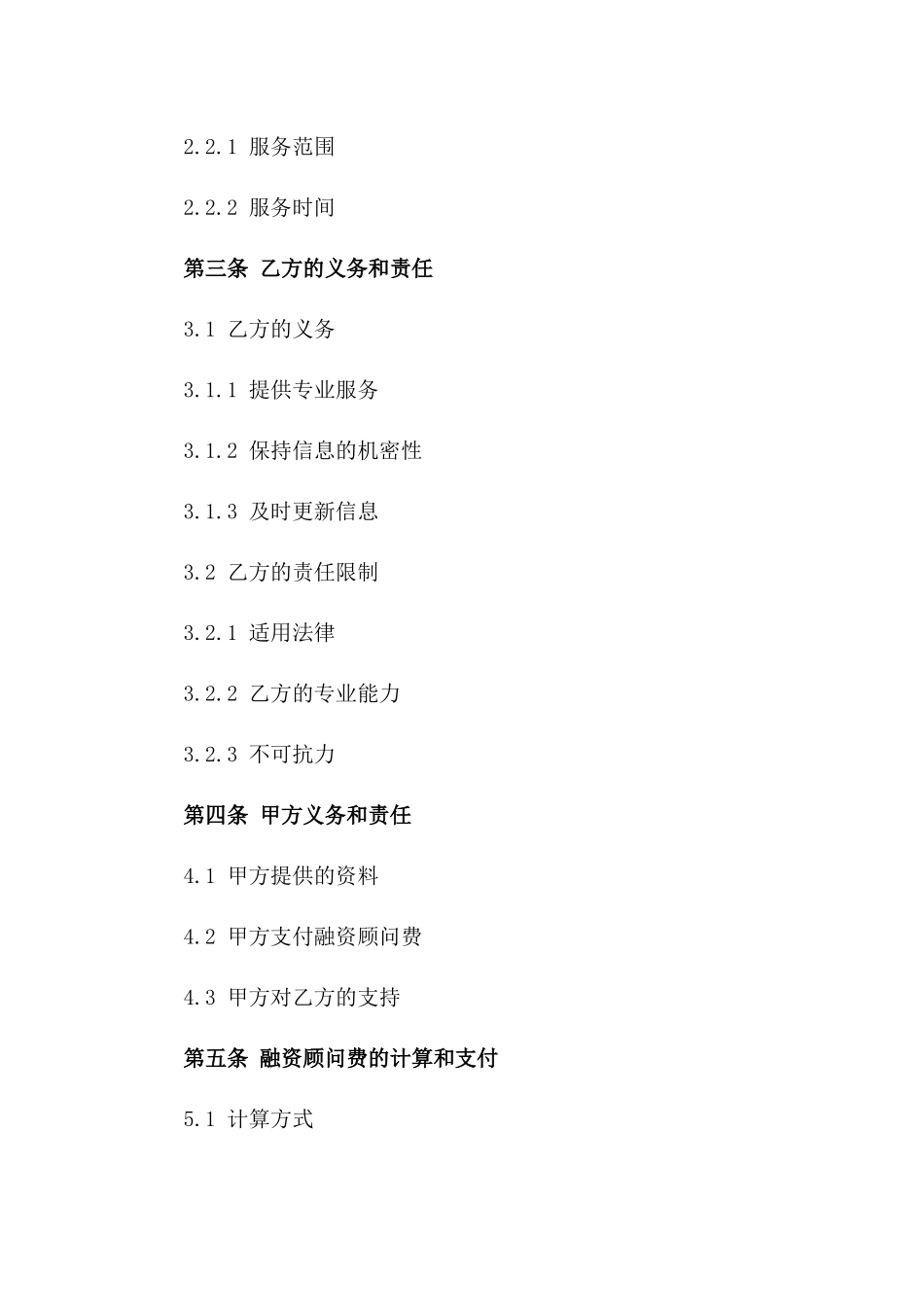 2.2.1 服务范围

2.2.2 服务时间

第三条 乙方的义务和责任

3.1 乙方的义务

3.1.1 提供专业服务

3.1.2 保持信息的机密性

3.1.3 及时更新信息

3.2 乙方的责任限制

3.2.1 适用法律

3.2.2 乙方的专业能力

3.2.3 不可抗力

第四条 甲方义务和责任

4.1 甲方提供的资料

4.2 甲方支付融资顾问费

4.3 甲方对乙方的支持

第五条 融资顾问费的计算和支付

5.1 计算方式